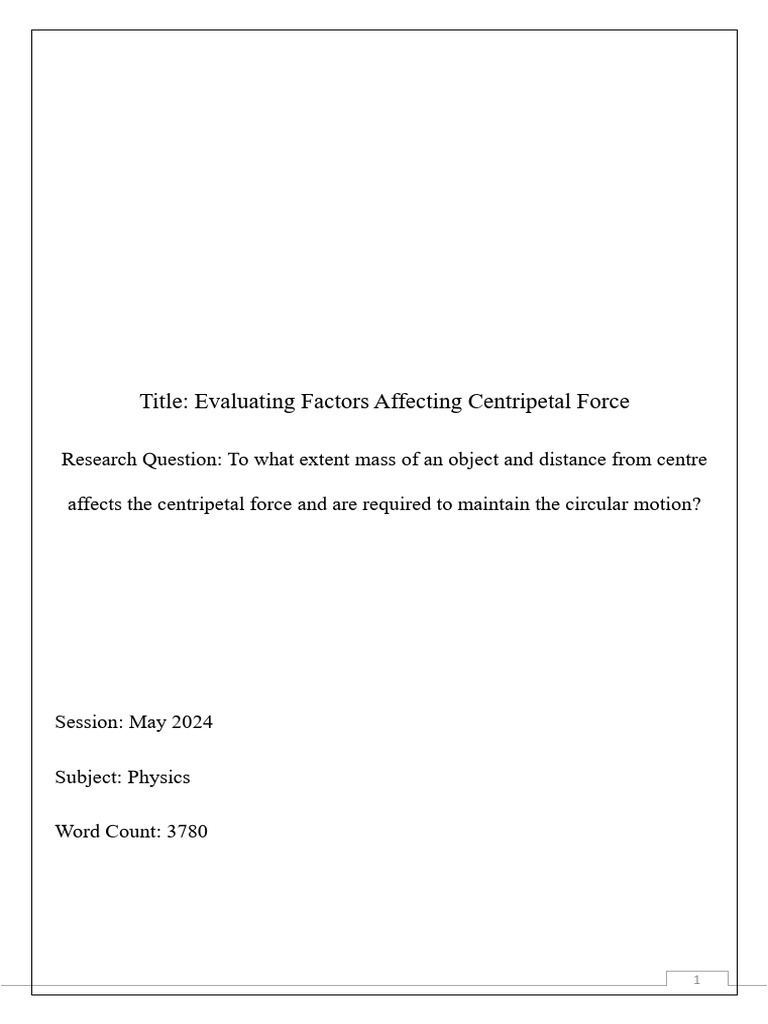 Title: Evaluating Factors Affecting Centripetal Force

Research Question: To what extent mass of an object and distance from centre affects the centripetal force and are required to maintain the circular motion?

Session: May 2024

Subject: Physics

Word Count: 3780

1